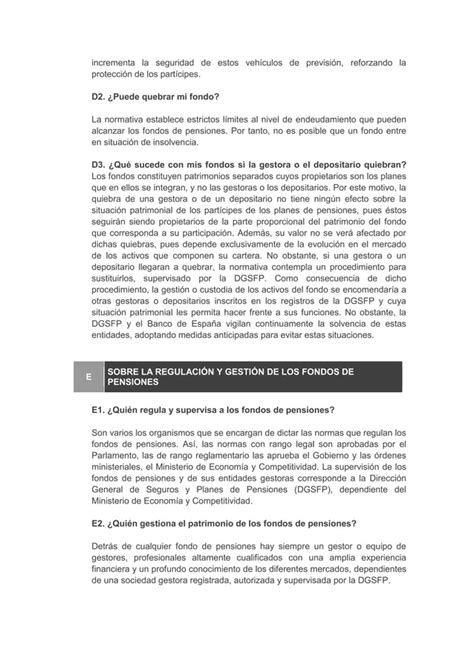 incrementa la seguridad de estos vehículos de previsión, reforzando la protección de los partícipes.

D2. ¿Puede quebrar mi fondo?

La normativa establece estrictos límites al nivel de endeudamiento que pueden alcanzar los fondos de pensiones. Por tanto, no es posible que un fondo entre en situación de insolvencia.

D3. ¿Qué sucede con mis fondos si la gestora o el depositario quiebran?
Los fondos constituyen patrimonios separados cuyos propietarios son los planes que en ellos se integran, y no las gestoras o los depositarios. Por este motivo, la quiebra de una gestora o de un depositario no tiene ningún efecto sobre la situación patrimonial de los partícipes de los planes de pensiones, pues éstos seguirán siendo propietarios de la parte proporcional del patrimonio del fondo que corresponda a su participación. Además, su valor no se verá afectado por dichas quiebras, pues depende exclusivamente de la evolución en el mercado de los activos que componen su cartera. No obstante, si una gestora o un depositario llegaran a quebrar, la normativa contempla un procedimiento para sustituirlos, supervisado por la DGSFP. Como consecuencia de dicho procedimiento, la gestión o custodia de los activos del fondo se encomendaría a otras gestoras o depositarios inscritos en los registros de la DGSFP y cuya situación patrimonial les permita hacer frente a sus funciones. No obstante, la DGSFP y el Banco de España vigilan continuamente la solvencia de estas entidades, adoptando medidas anticipadas para evitar estas situaciones.

E SOBRE LA REGULACIÓN Y GESTIÓN DE LOS FONDOS DE PENSIONES

E1. ¿Quién regula y supervisa a los fondos de pensiones?

Son varios los organismos que se encargan de dictar las normas que regulan los fondos de pensiones. Así, las normas con rango legal son aprobadas por el Parlamento, las de rango reglamentario las aprueba el Gobierno y las órdenes ministeriales, el Ministerio de Economía y Competitividad. La supervisión de los fondos de pensiones y de sus entidades gestoras corresponde a la Dirección General de Seguros y Planes de Pensiones (DGSFP), dependiente del Ministerio de Economía y Competitividad.

E2. ¿Quién gestiona el patrimonio de los fondos de pensiones?

Detrás de cualquier fondo de pensiones hay siempre un gestor o equipo de gestores, profesionales altamente cualificados con una amplia experiencia financiera y un profundo conocimiento de los diferentes mercados, dependientes de una sociedad gestora registrada, autorizada y supervisada por la DGSFP.